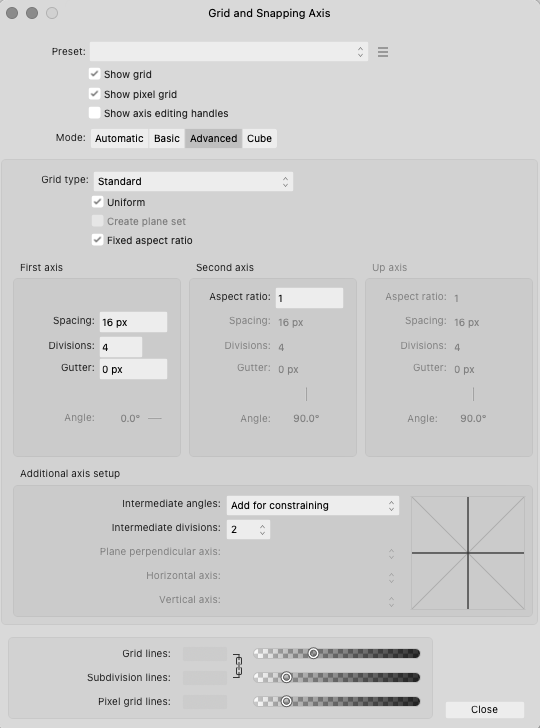 Grid and Snapping Axis

Preset:

Show grid

Show pixel grid

Show axis editing handles

Mode: Automatic Basic Advanced Cube

Grid type: Standard

Uniform

Create plane set

Fixed aspect ratio

First axis

Spacing: 16 px

Divisions: 4

Gutter: 0 px

Angle: 0.0°

Second axis

Aspect ratio: 1

Spacing: 16 px

Divisions: 4

Gutter: 0 px

Angle: 90.0°

Up axis

Aspect ratio: 1

Spacing: 16 px

Divisions: 4

Gutter: 0 px

Angle: 90.0°

Additional axis setup

Intermediate angles: Add for constraining

Intermediate divisions: 2

Plane perpendicular axis:

Horizontal axis:

Vertical axis:

Grid lines:

Subdivision lines:

Pixel grid lines:

Close